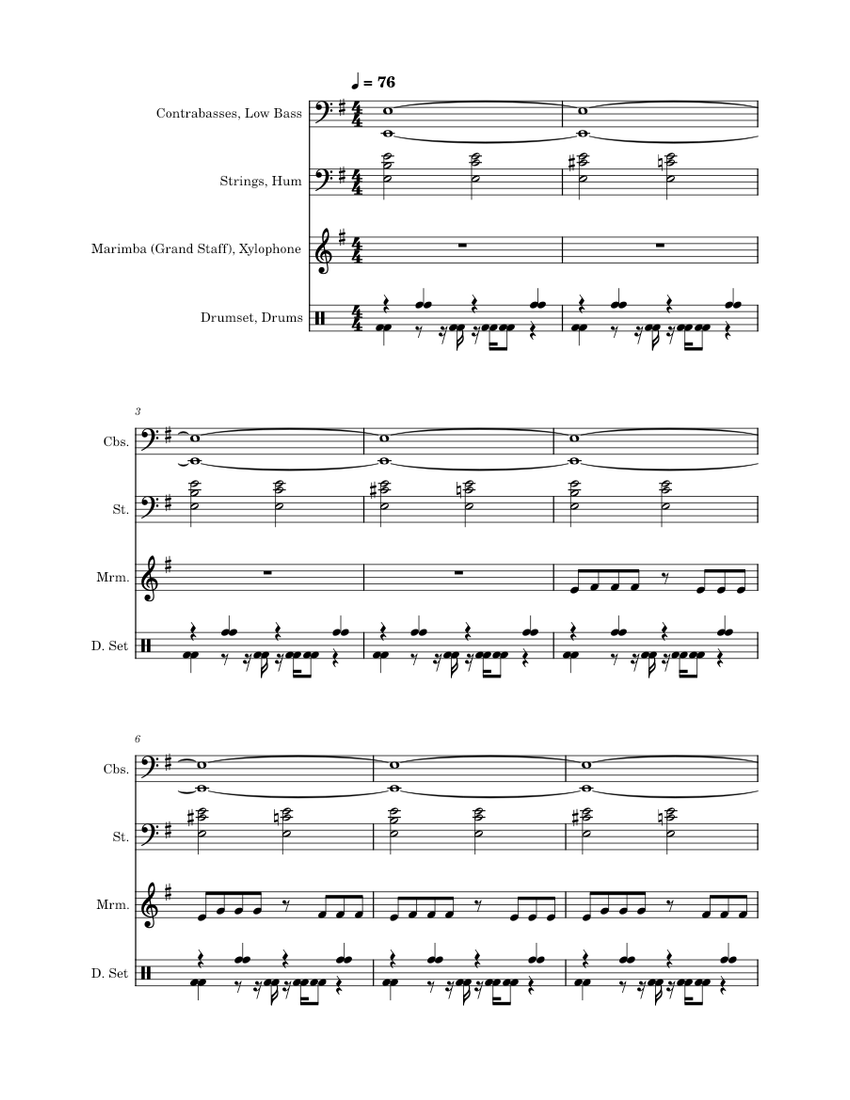 ♩ = 76

Contrabasses, Low Bass

Strings, Hum

Marimba (Grand Staff), Xylophone

Drumset, Drums

3

Cbs.

St.

Mrm.

D. Set

6

Cbs.

St.

Mrm.

D. Set